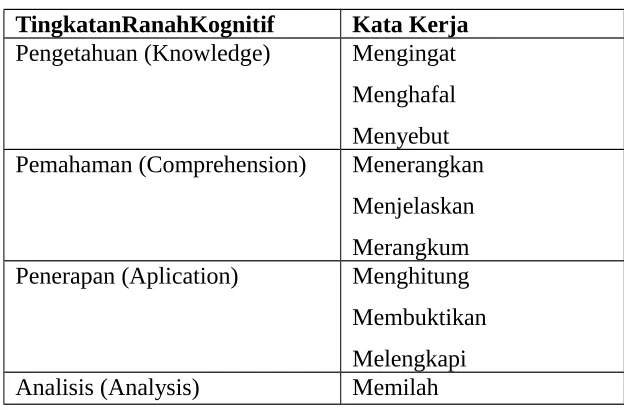 | TingkatanRanahKognitif | Kata Kerja |
|---|---|
| Pengetahuan (Knowledge) | Mengingat Menghafal Menyebut |
| Pemahaman (Comprehension) | Menerangkan Menjelaskan Merangkum |
| Penerapan (Aplication) | Menghitung Membuktikan Melengkapi |
| Analisis (Analysis) | Memilah |